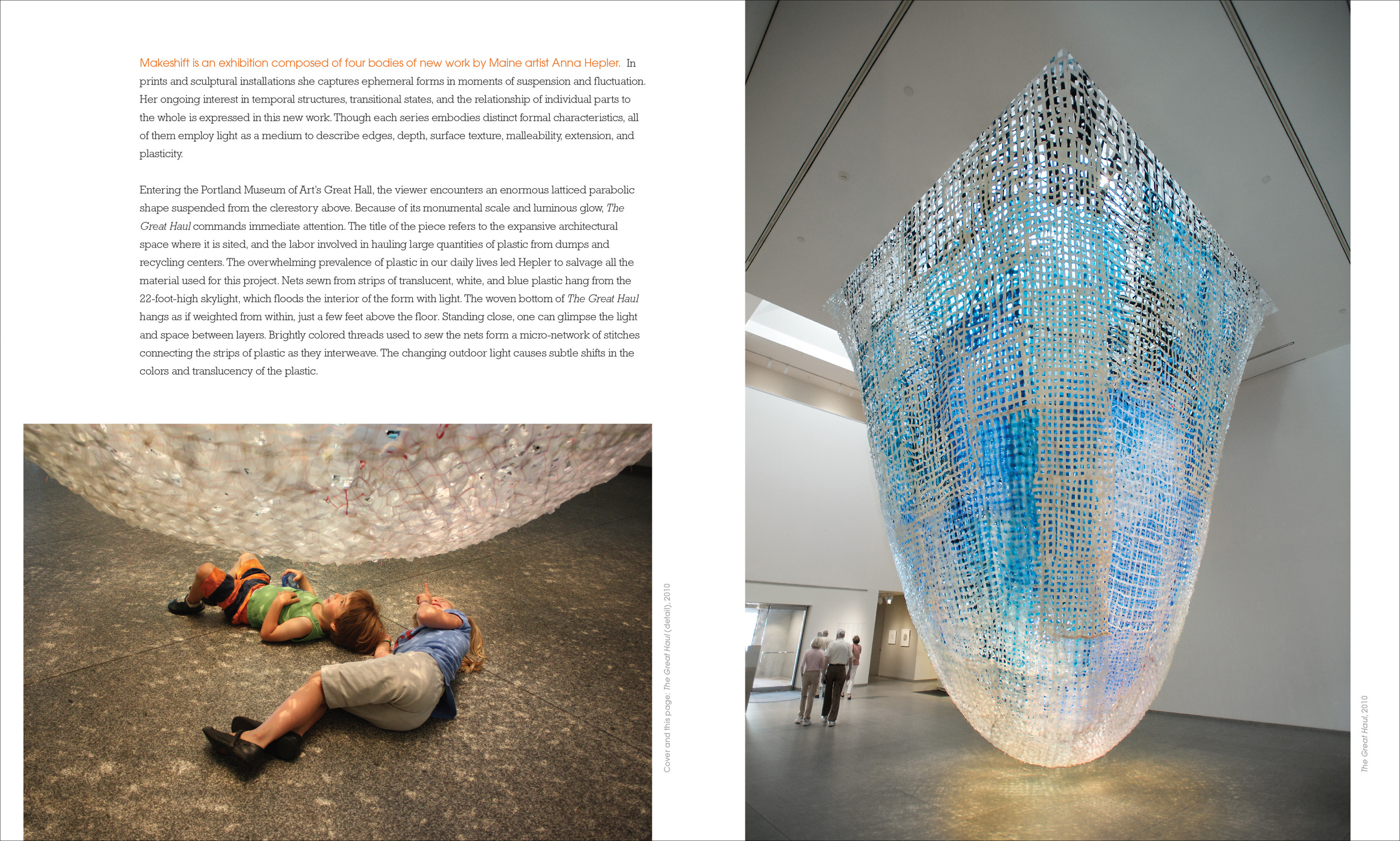 Makeshift is an exhibition composed of four bodies of new work by Maine artist Anna Hepler. In prints and sculptural installations she captures ephemeral forms in moments of suspension and fluctuation. Her ongoing interest in temporal structures, transitional states, and the relationship of individual parts to the whole is expressed in this new work. Though each series embodies distinct formal characteristics, all of them employ light as a medium to describe edges, depth, surface texture, malleability, extension, and plasticity.

Entering the Portland Museum of Art's Great Hall, the viewer encounters an enormous latticed parabolic shape suspended from the clerestory above. Because of its monumental scale and luminous glow, The Great Haul commands immediate attention. The title of the piece refers to the expansive architectural space where it is sited, and the labor involved in hauling large quantities of plastic from dumps and recycling centers. The overwhelming prevalence of plastic in our daily lives led Hepler to salvage all the material used for this project. Nets sewn from strips of translucent, white, and blue plastic hang from the 22-foot-high skylight, which floods the interior of the form with light. The woven bottom of The Great Haul hangs as if weighted from within, just a few feet above the floor. Standing close, one can glimpse the light and space between layers. Brightly colored threads used to sew the nets form a micro-network of stitches connecting the strips of plastic as they interweave. The changing outdoor light causes subtle shifts in the colors and translucency of the plastic.

Cover and this page: The Great Haul (detail), 2010

The Great Haul, 2010